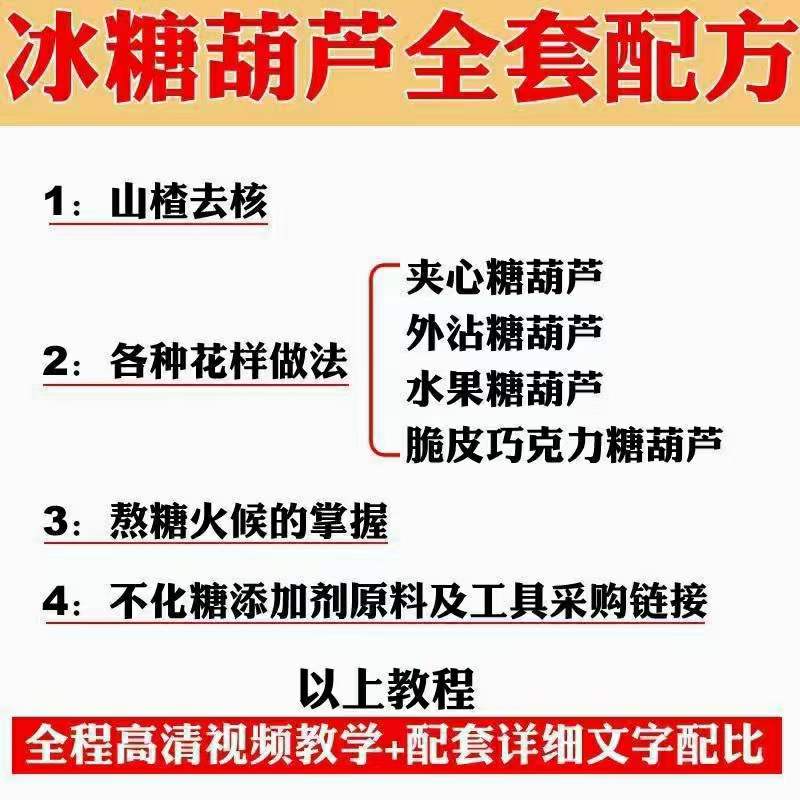 冰糖葫芦全套配方

1：山楂去核

2：各种花样做法

夹心糖葫芦
外沾糖葫芦
水果糖葫芦
脆皮巧克力糖葫芦

3：熬糖火候的掌握

4：不化糖添加剂原料及工具采购链接

以上教程

全程高清视频教学+配套详细文字配比